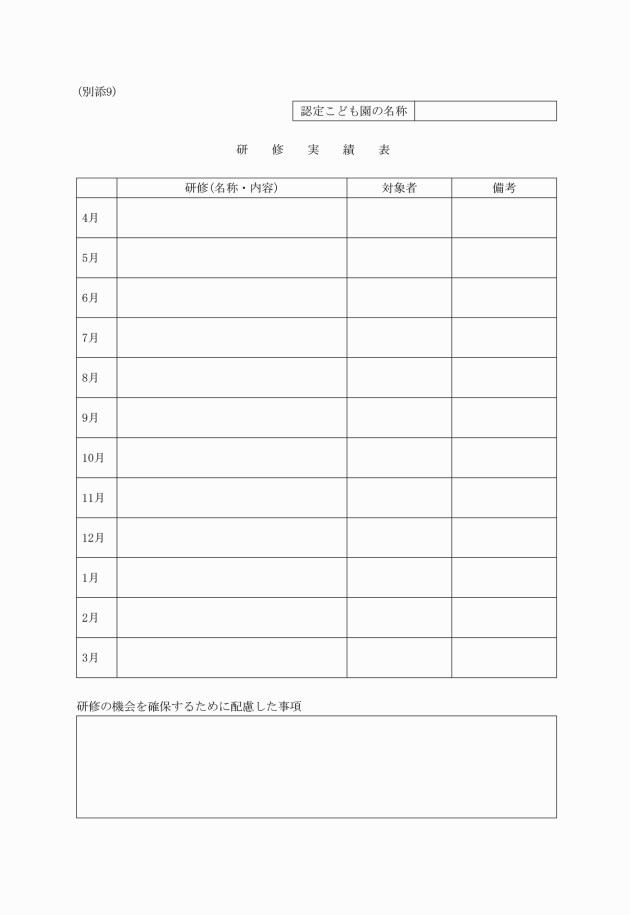 (別添9)

| 認定こども園の名称 | |
|---|---|

研　修　実　績　表

| | 研修(名称・内容) | 対象者 | 備考 |
|---|---|---|---|
| 4月 | | | |
| 5月 | | | |
| 6月 | | | |
| 7月 | | | |
| 8月 | | | |
| 9月 | | | |
| 10月 | | | |
| 11月 | | | |
| 12月 | | | |
| 1月 | | | |
| 2月 | | | |
| 3月 | | | |

研修の機会を確保するために配慮した事項